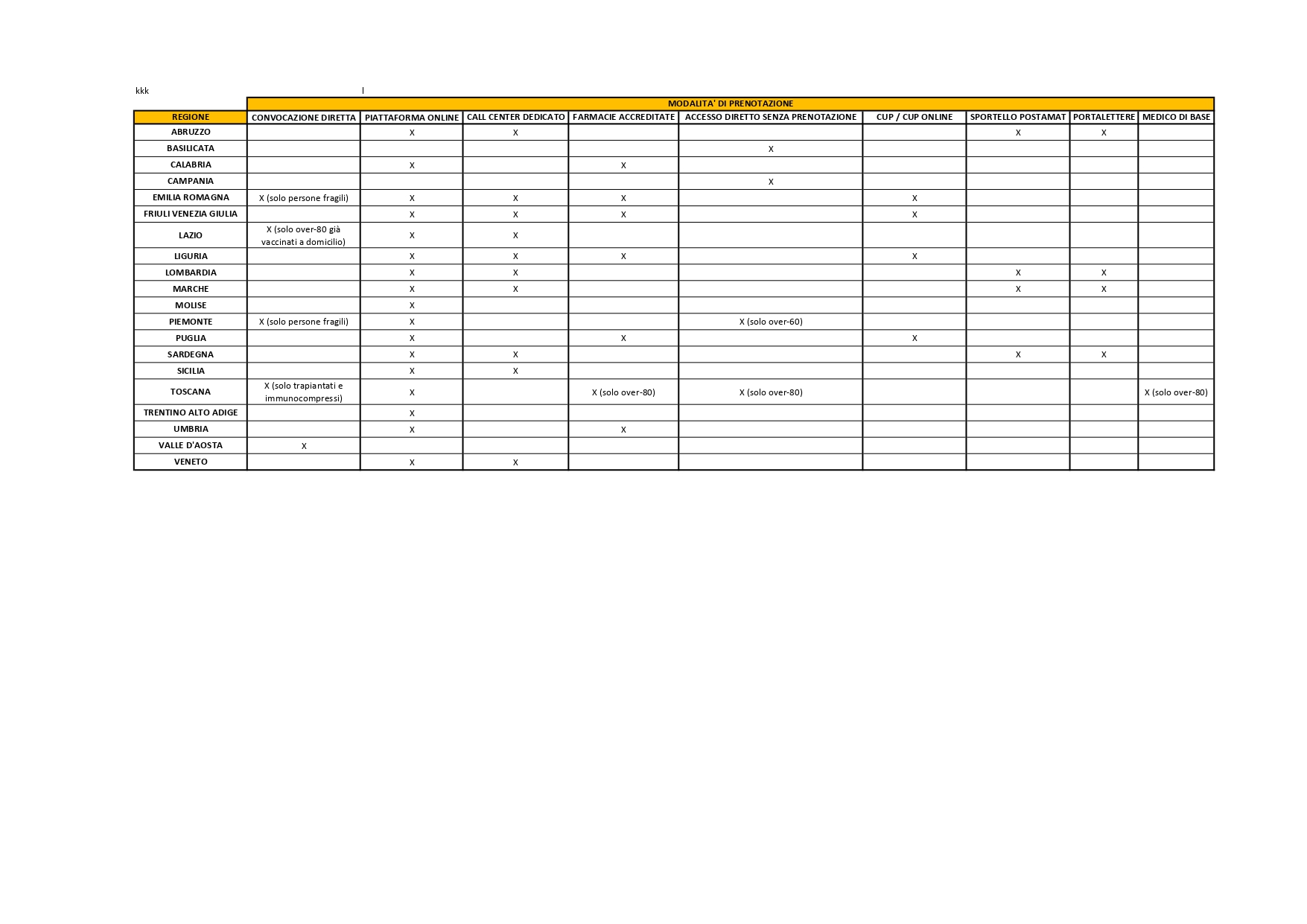 kkk l

MODALITA' DI PRENOTAZIONE

| REGIONE | CONVOCAZIONE DIRETTA | PIATTAFORMA ONLINE | CALL CENTER DEDICATO | FARMACIE ACCREDITATE | ACCESSO DIRETTO SENZA PRENOTAZIONE | CUP / CUP ONLINE | SPORTELLO POSTAMAT | PORTALETTERE | MEDICO DI BASE |
|---|---|---|---|---|---|---|---|---|---|
| ABRUZZO | | X | X | | | | X | X | |
| BASILICATA | | | | | X | | | | |
| CALABRIA | | X | | X | | | | | |
| CAMPANIA | | | | | X | | | | |
| EMILIA ROMAGNA | X (solo persone fragili) | X | X | X | | X | | | |
| FRIULI VENEZIA GIULIA | | X | X | X | | X | | | |
| LAZIO | X (solo over-80 già vaccinati a domicilio) | X | X | | | | | | |
| LIGURIA | | X | X | X | | X | | | |
| LOMBARDIA | | X | X | | | | X | X | |
| MARCHE | | X | X | | | | X | X | |
| MOLISE | | X | | | | | | | |
| PIEMONTE | X (solo persone fragili) | X | | | X (solo over-60) | | | | |
| PUGLIA | | X | | X | | X | | | |
| SARDEGNA | | X | X | | | | X | X | |
| SICILIA | | X | X | | | | | | |
| TOSCANA | X (solo trapiantati e immunocompressi) | X | | X (solo over-80) | X (solo over-80) | | | | X (solo over-80) |
| TRENTINO ALTO ADIGE | | X | | | | | | | |
| UMBRIA | | X | | X | | | | | |
| VALLE D'AOSTA | X | | | | | | | | |
| VENETO | | X | X | | | | | | |